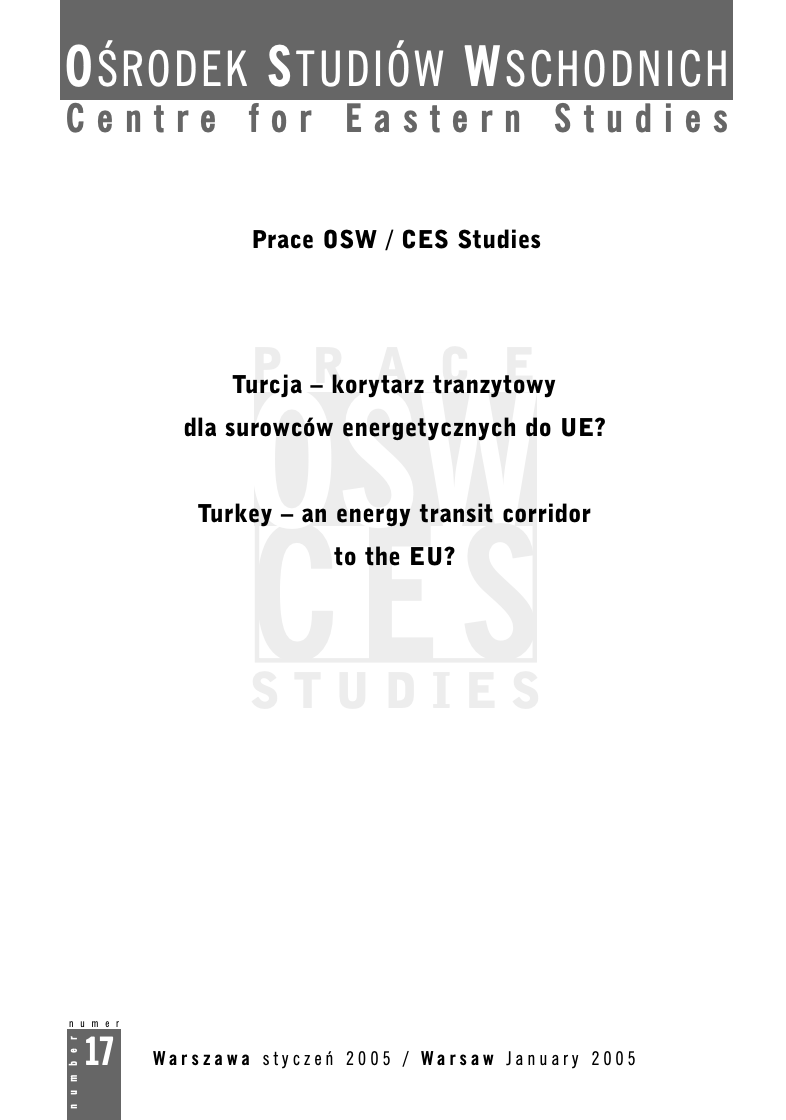 OŚRODEK STUDIÓW WSCHODNICH
Centre for Eastern Studies

Prace OSW / CES Studies

PRACE OSW CES STUDIES

Turcja – korytarz tranzytowy dla surowców energetycznych do UE?

Turkey – an energy transit corridor to the EU?

numer
number
17

Warszawa styczeń 2005 / Warsaw January 2005